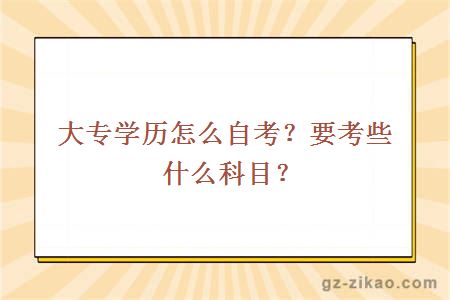 大专学历怎么自考？要考些什么科目？

gz-zikao.com